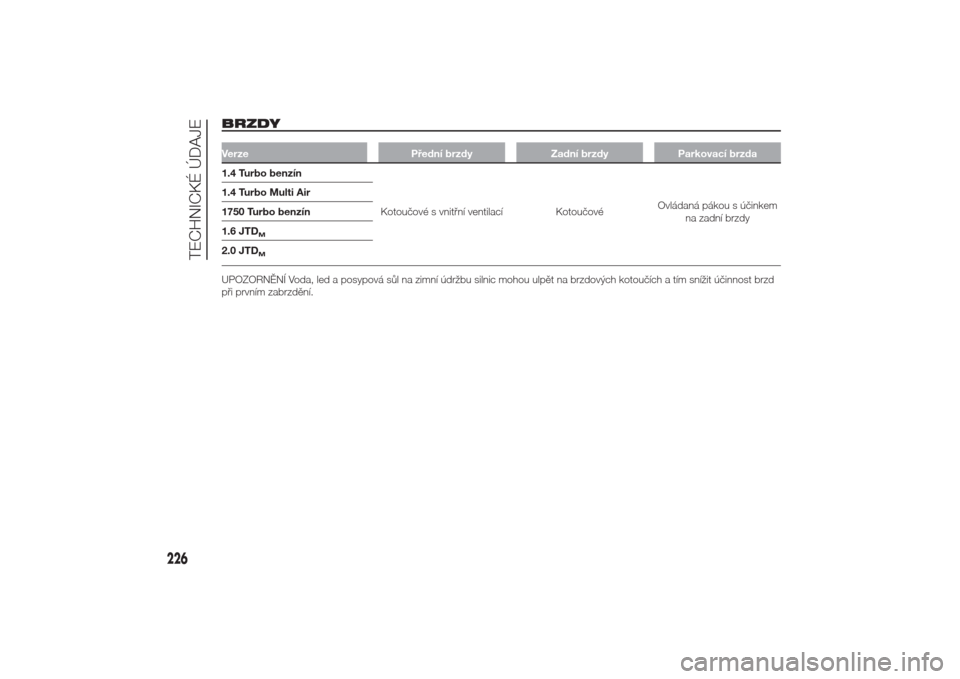 TECHNICKÉ ÚDAJE

BRZDY

| Verze | Přední brzdy | Zadní brzdy | Parkovací brzda |
|---|---|---|---|
| 1.4 Turbo benzín | Kotoučové s vnitřní ventilací | Kotoučové | Ovládaná pákou s účinkem na zadní brzdy |
| 1.4 Turbo Multi Air | | | |
| 1750 Turbo benzín | | | |
| 1.6 JTD$_M$ | | | |
| 2.0 JTD$_M$ | | | |

UPOZORNĚNÍ Voda, led a posypová sůl na zimní údržbu silnic mohou ulpět na brzdových kotoučích a tím snížit účinnost brzd při prvním zabrzdění.

226

carmanualsonline.info